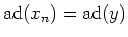 $\mathrm{ad}(x_n) = \mathrm{ad}(y)$